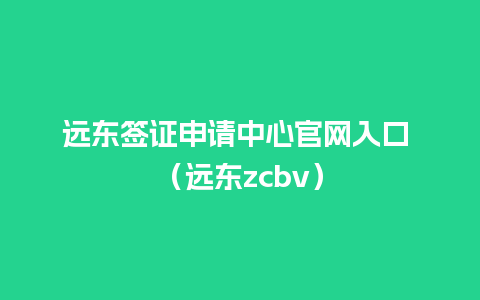 远东签证申请中心官网入口（远东zcbv）